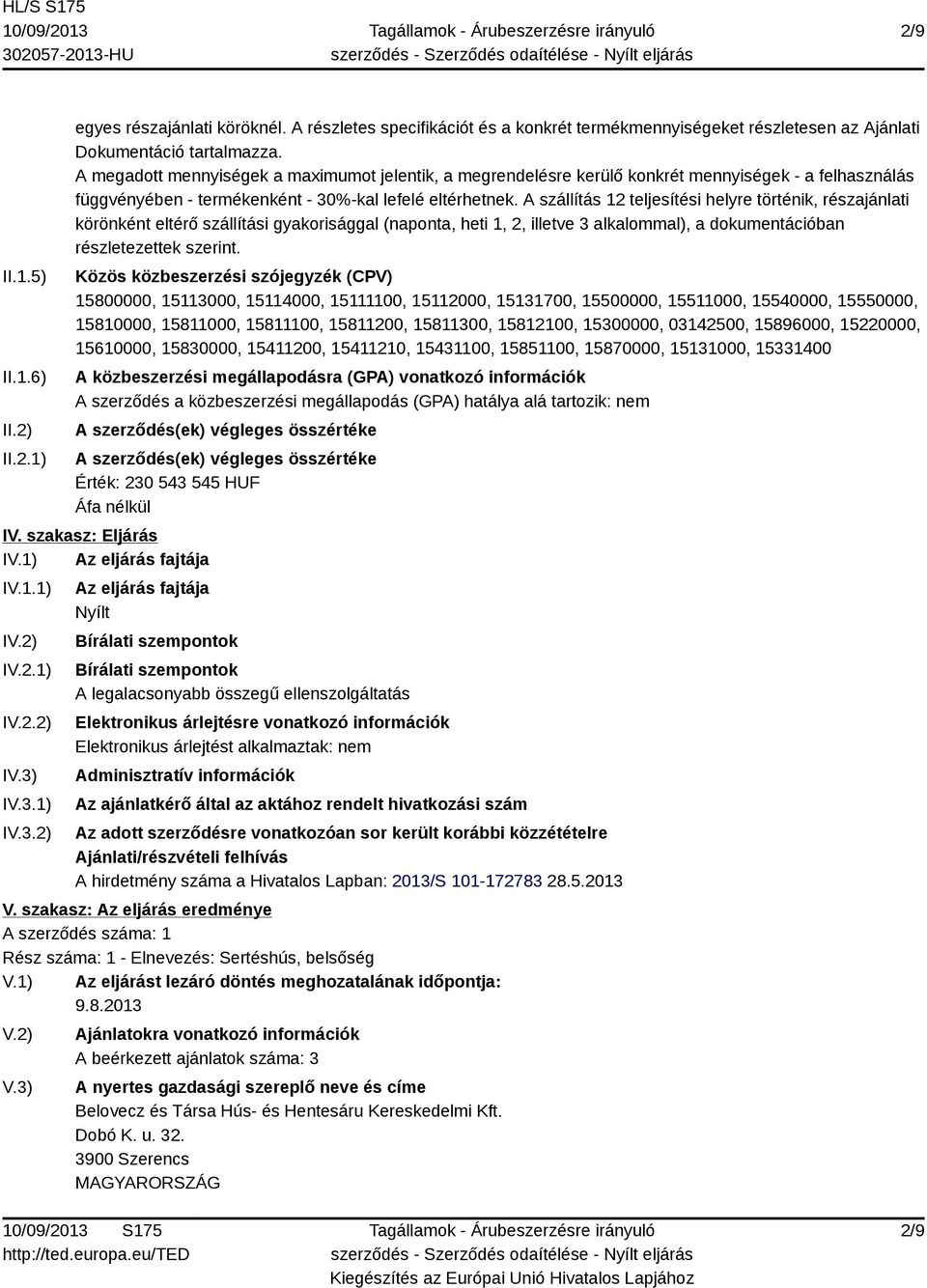 HL/S S175
10/09/2013
302057-2013-HU

Tagállamok - Árubeszerzésre irányuló szerződés - Szerződés odaítélése - Nyílt eljárás

2/9

egyes részajánlati köröknél. A részletes specifikációt és a konkrét termékmennyiségeket részletesen az Ajánlati Dokumentáció tartalmazza.
A megadott mennyiségek a maximumot jelentik, a megrendelésre kerülő konkrét mennyiségek - a felhasználás függvényében - termékenként - 30%-kal lefelé eltérhetnek. A szállítás 12 teljesítési helyre történik, részajánlati körönként eltérő szállítási gyakorisággal (naponta, heti 1, 2, illetve 3 alkalommal), a dokumentációban részletezettek szerint.

II.1.5) Közös közbeszerzési szójegyzék (CPV)
15800000, 15113000, 15114000, 15111100, 15112000, 15131700, 15500000, 15511000, 15540000, 15550000, 15810000, 15811000, 15811100, 15811200, 15811300, 15812100, 15300000, 03142500, 15896000, 15220000, 15610000, 15830000, 15411200, 15411210, 15431100, 15851100, 15870000, 15131000, 15331400

II.1.6) A közbeszerzési megállapodásra (GPA) vonatkozó információk
A szerződés a közbeszerzési megállapodás (GPA) hatálya alá tartozik: nem

II.2) A szerződés(ek) végleges összértéke

II.2.1) A szerződés(ek) végleges összértéke
Érték: 230 543 545 HUF
Áfa nélkül

IV. szakasz: Eljárás

IV.1) Az eljárás fajtája

IV.1.1) Az eljárás fajtája
Nyílt

IV.2) Bírálati szempontok

IV.2.1) Bírálati szempontok
A legalacsonyabb összegű ellenszolgáltatás

IV.2.2) Elektronikus árlejtésre vonatkozó információk
Elektronikus árlejtést alkalmaztak: nem

IV.3) Adminisztratív információk

IV.3.1) Az ajánlatkérő által az aktához rendelt hivatkozási szám

IV.3.2) Az adott szerződésre vonatkozóan sor került korábbi közzétételre
Ajánlati/részvételi felhívás
A hirdetmény száma a Hivatalos Lapban: 2013/S 101-172783 28.5.2013

V. szakasz: Az eljárás eredménye

A szerződés száma: 1
Rész száma: 1 - Elnevezés: Sertéshús, belsőség

V.1) Az eljárást lezáró döntés meghozatalának időpontja:
9.8.2013

V.2) Ajánlatokra vonatkozó információk
A beérkezett ajánlatok száma: 3

V.3) A nyertes gazdasági szereplő neve és címe
Belovecz és Társa Hús- és Hentesáru Kereskedelmi Kft.
Dobó K. u. 32.
3900 Szerencs
MAGYARORSZÁG

10/09/2013 S175
http://ted.europa.eu/TED

Tagállamok - Árubeszerzésre irányuló szerződés - Szerződés odaítélése - Nyílt eljárás
Kiegészítés az Európai Unió Hivatalos Lapjához

2/9